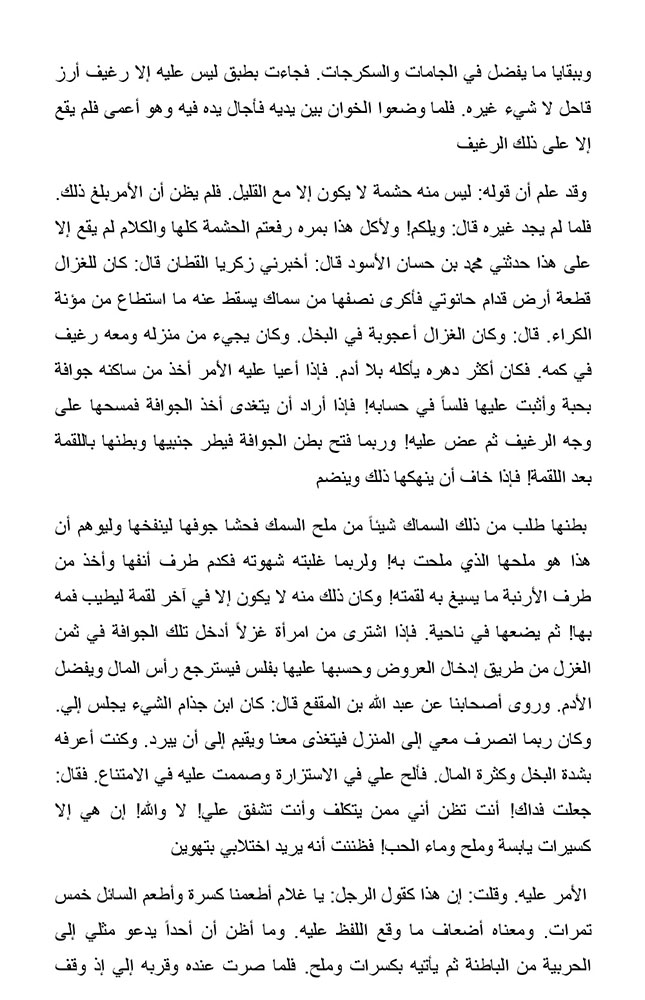 وببقايا ما يفضل في الجامات والسكرجات. فجاءت بطبق ليس عليه إلا رغيف أرز قاحل لا شيء غيره. فلما وضعوا الخوان بين يديه فأجال يده فيه وهو أعمى فلم يقع إلا على ذلك الرغيف

وقد علم أن قوله: ليس منه حشمة لا يكون إلا مع القليل. فلم يظن أن الأمربلغ ذلك. فلما لم يجد غيره قال: ويلكم! ولأكل هذا بمره رفعتم الحشمة كلها والكلام لم يقع إلا على هذا حدثني محمد بن حسان الأسود قال: أخبرني زكريا القطان قال: كان للغزال قطعة أرض قدام حانوتي فأكرى نصفها من سماك يسقط عنه ما استطاع من مؤنة الكراء. قال: وكان الغزال أعجوبة في البخل. وكان يجيء من منزله ومعه رغيف في كمه. فكان أكثر دهره يأكله بلا أدم. فإذا أعيا عليه الأمر أخذ من ساكنه جوافة بحبة وأثبت عليها فلساً في حسابه! فإذا أراد أن يتغدى أخذ الجوافة فمسحها على وجه الرغيف ثم عض عليه! وربما فتح بطن الجوافة فيطر جنبيها وبطنها باللقمة بعد اللقمة! فإذا خاف أن ينهكها ذلك وينضم

بطنها طلب من ذلك السماك شيئاً من ملح السمك فحشا جوفها لينفخها وليوهم أن هذا هو ملحها الذي ملحت به! ولربما غلبته شهوته فكدم طرف أنفها وأخذ من طرف الأرنبة ما يسيغ به لقمته! وكان ذلك منه لا يكون إلا في آخر لقمة ليطيب فمه بها! ثم يضعها في ناحية. فإذا اشترى من امرأة غزلاً أدخل تلك الجوافة في ثمن الغزل من طريق إدخال العروض وحسبها عليها بفلس فيسترجع رأس المال ويفضل الأدم. وروى أصحابنا عن عبد الله بن المقفع قال: كان ابن جذام الشيء يجلس إلي. وكان ربما انصرف معي إلى المنزل فيتغذى معنا ويقيم إلى أن يبرد. وكنت أعرفه بشدة البخل وكثرة المال. فألح علي في الاستزارة وصممت عليه في الامتناع. فقال: جعلت فداك! أنت تظن أني ممن يتكلف وأنت تشفق علي! لا والله! إن هي إلا كسيرات يابسة وملح وماء الحب! فظننت أنه يريد اختلابي بتهوين

الأمر عليه. وقلت: إن هذا كقول الرجل: يا غلام أطعمنا كسرة وأطعم السائل خمس تمرات. ومعناه أضعاف ما وقع اللفظ عليه. وما أظن أن أحداً يدعو مثلي إلى الحربية من الباطنة ثم يأتيه بكسرات وملح. فلما صرت عنده وقربه إلي إذ وقف